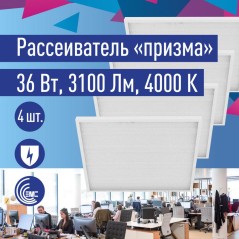 Рассеиватель «призма»

36 Вт, 3100 Лм, 4000 К

4 шт.

EMC